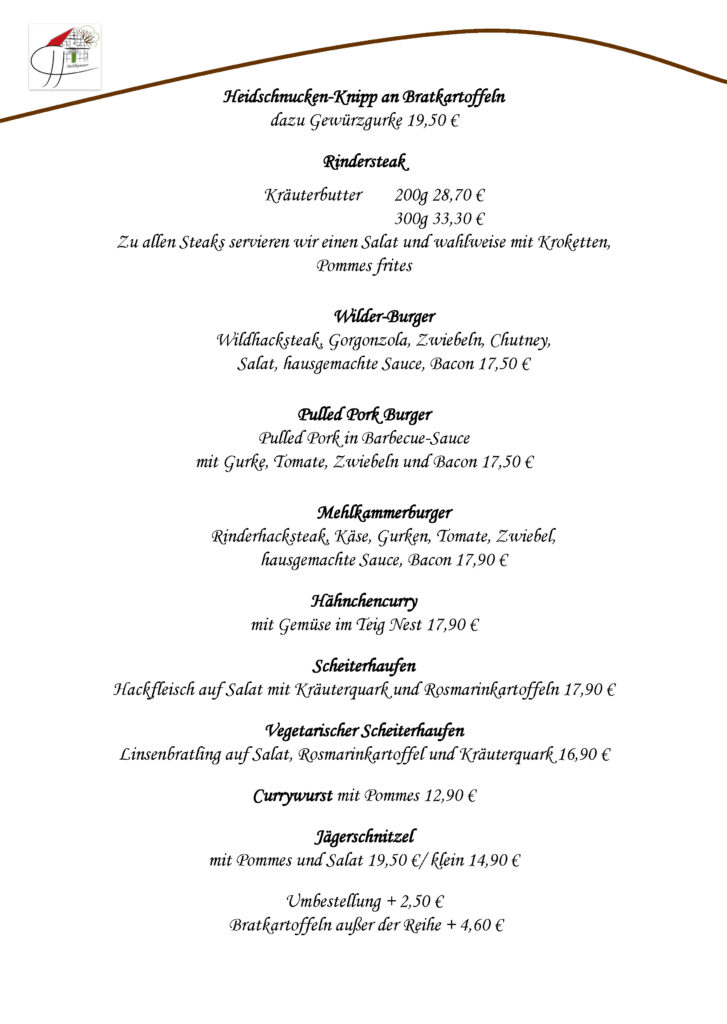 Heidschnucken-Knipp an Bratkartoffeln
dazu Gewürzgurke 19,50 €

Rindersteak
Kräuterbutter 200g 28,70 €
300g 33,30 €
Zu allen Steaks servieren wir einen Salat und wahlweise mit Kroketten, Pommes frites

Wilder-Burger
Wildhacksteak, Gorgonzola, Zwiebeln, Chutney, Salat, hausgemachte Sauce, Bacon 17,50 €

Pulled Pork Burger
Pulled Pork in Barbecue-Sauce mit Gurke, Tomate, Zwiebeln und Bacon 17,50 €

Mehlkammerburger
Rinderhacksteak, Käse, Gurken, Tomate, Zwiebel, hausgemachte Sauce, Bacon 17,90 €

Hähnchencurry
mit Gemüse im Teig Nest 17,90 €

Scheiterhaufen
Hackfleisch auf Salat mit Kräuterquark und Rosmarinkartoffeln 17,90 €

Vegetarischer Scheiterhaufen
Linsenbratling auf Salat, Rosmarinkartoffel und Kräuterquark 16,90 €

Currywurst mit Pommes 12,90 €

Jägerschnitzel
mit Pommes und Salat 19,50 €/ klein 14,90 €

Umbestellung + 2,50 €
Bratkartoffeln außer der Reihe + 4,60 €